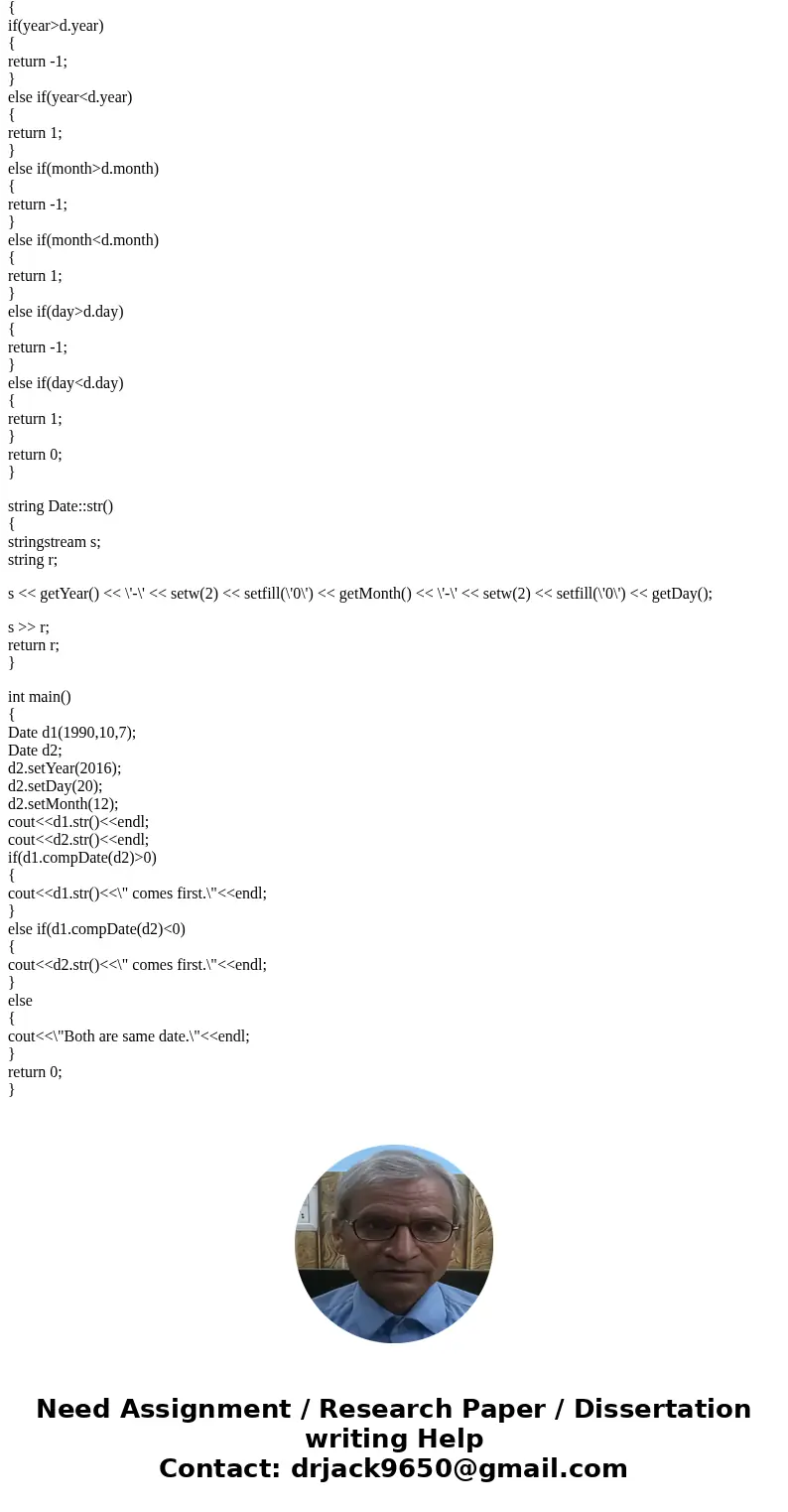 {
if(year>d.year)
{
return -1;
}
else if(year<d.year)
{
return 1;
}
else if(month>d.month)
{
return -1;
}
else if(month<d.month)
{
return 1;
}
else if(day>d.day)
{
return -1;
}
else if(day<d.day)
{
return 1;
}
return 0;
}

string Date::str()
{
stringstream s;
string r;

s << getYear() << \'-\' << setw(2) << setfill(\'0\') << getMonth() << \'-\' << setw(2) << setfill(\'0\') << getDay();

s >> r;
return r;
}

int main()
{
Date d1(1990,10,7);
Date d2;
d2.setYear(2016);
d2.setDay(20);
d2.setMonth(12);
cout<<d1.str()<<endl;
cout<<d2.str()<<endl;
if(d1.compDate(d2)>0)
{
cout<<d1.str()<<\" comes first.\"<<endl;
}
else if(d1.compDate(d2)<0)
{
cout<<d2.str()<<\" comes first.\"<<endl;
}
else
{
cout<<\"Both are same date.\"<<endl;
}
return 0;
}

Need Assignment / Research Paper / Dissertation writing Help
Contact: drjack9650@gmail.com